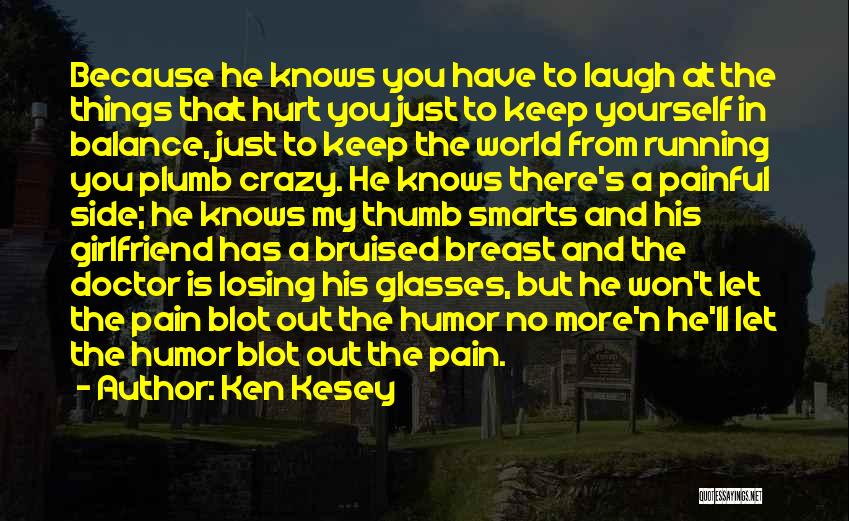 Because he knows you have to laugh at the things that hurt you just to keep yourself in balance, just to keep the world from running you plumb crazy. He knows there's a painful side; he knows my thumb smarts and his girlfriend has a bruised breast and the doctor is losing his glasses, but he won't let the pain blot out the humor no more'n he'll let the humor blot out the pain.
- Author: Ken Kesey

QUOTESSAYINGS.NET